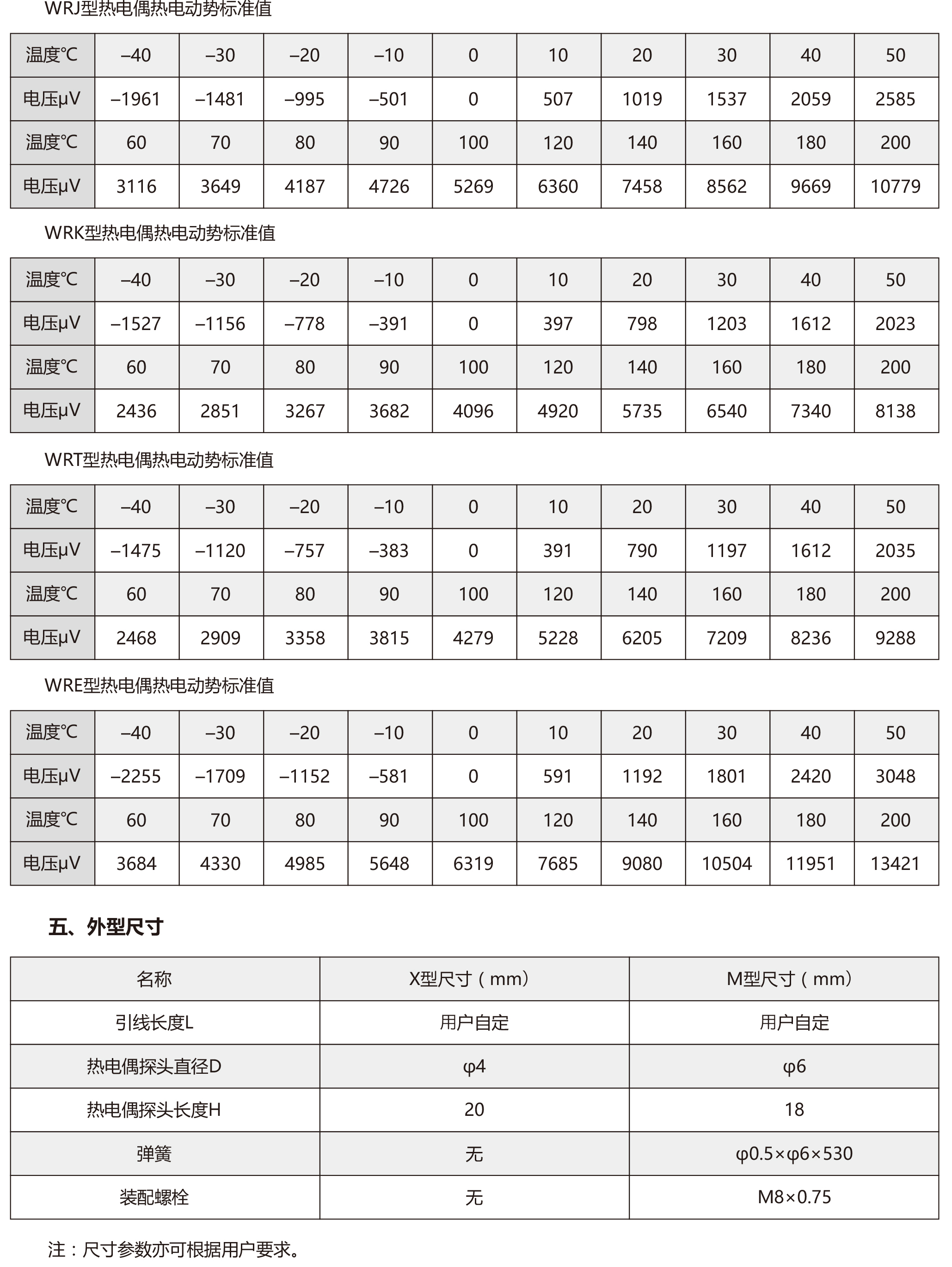 WRJ型热电偶热电动势标准值

| 温度℃ | –40 | –30 | –20 | –10 | 0 | 10 | 20 | 30 | 40 | 50 |
|---|---|---|---|---|---|---|---|---|---|---|
| 电压μV | –1961 | –1481 | –995 | –501 | 0 | 507 | 1019 | 1537 | 2059 | 2585 |
| 温度℃ | 60 | 70 | 80 | 90 | 100 | 120 | 140 | 160 | 180 | 200 |
| 电压μV | 3116 | 3649 | 4187 | 4726 | 5269 | 6360 | 7458 | 8562 | 9669 | 10779 |

WRK型热电偶热电动势标准值

| 温度℃ | –40 | –30 | –20 | –10 | 0 | 10 | 20 | 30 | 40 | 50 |
|---|---|---|---|---|---|---|---|---|---|---|
| 电压μV | –1527 | –1156 | –778 | –391 | 0 | 397 | 798 | 1203 | 1612 | 2023 |
| 温度℃ | 60 | 70 | 80 | 90 | 100 | 120 | 140 | 160 | 180 | 200 |
| 电压μV | 2436 | 2851 | 3267 | 3682 | 4096 | 4920 | 5735 | 6540 | 7340 | 8138 |

WRT型热电偶热电动势标准值

| 温度℃ | –40 | –30 | –20 | –10 | 0 | 10 | 20 | 30 | 40 | 50 |
|---|---|---|---|---|---|---|---|---|---|---|
| 电压μV | –1475 | –1120 | –757 | –383 | 0 | 391 | 790 | 1197 | 1612 | 2035 |
| 温度℃ | 60 | 70 | 80 | 90 | 100 | 120 | 140 | 160 | 180 | 200 |
| 电压μV | 2468 | 2909 | 3358 | 3815 | 4279 | 5228 | 6205 | 7209 | 8236 | 9288 |

WRE型热电偶热电动势标准值

| 温度℃ | –40 | –30 | –20 | –10 | 0 | 10 | 20 | 30 | 40 | 50 |
|---|---|---|---|---|---|---|---|---|---|---|
| 电压μV | –2255 | –1709 | –1152 | –581 | 0 | 591 | 1192 | 1801 | 2420 | 3048 |
| 温度℃ | 60 | 70 | 80 | 90 | 100 | 120 | 140 | 160 | 180 | 200 |
| 电压μV | 3684 | 4330 | 4985 | 5648 | 6319 | 7685 | 9080 | 10504 | 11951 | 13421 |

五、外型尺寸

| 名称 | X型尺寸（mm） | M型尺寸（mm） |
|---|---|---|
| 引线长度L | 用户自定 | 用户自定 |
| 热电偶探头直径D | φ4 | φ6 |
| 热电偶探头长度H | 20 | 18 |
| 弹簧 | 无 | φ0.5×φ6×530 |
| 装配螺栓 | 无 | M8×0.75 |

注：尺寸参数亦可根据用户要求。